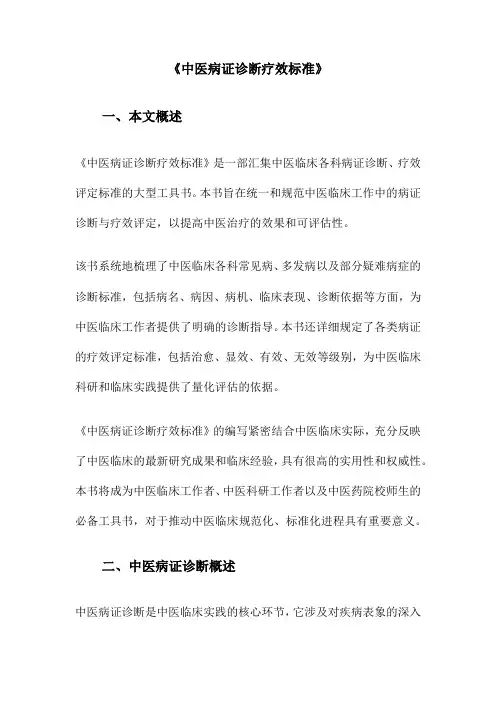 《中医病证诊断疗效标准》

一、本文概述

《中医病证诊断疗效标准》是一部汇集中医临床各科病证诊断、疗效评定标准的大型工具书。本书旨在统一和规范中医临床工作中的病证诊断与疗效评定，以提高中医治疗的效果和可评估性。

该书系统地梳理了中医临床各科常见病、多发病以及部分疑难病症的诊断标准，包括病名、病因、病机、临床表现、诊断依据等方面，为中医临床工作者提供了明确的诊断指导。本书还详细规定了各类病证的疗效评定标准，包括治愈、显效、有效、无效等级别，为中医临床科研和临床实践提供了量化评估的依据。

《中医病证诊断疗效标准》的编写紧密结合中医临床实际，充分反映了中医临床的最新研究成果和临床经验，具有很高的实用性和权威性。本书将成为中医临床工作者、中医科研工作者以及中医药院校师生的必备工具书，对于推动中医临床规范化、标准化进程具有重要意义。

二、中医病证诊断概述

中医病证诊断是中医临床实践的核心环节，它涉及对疾病表象的深入